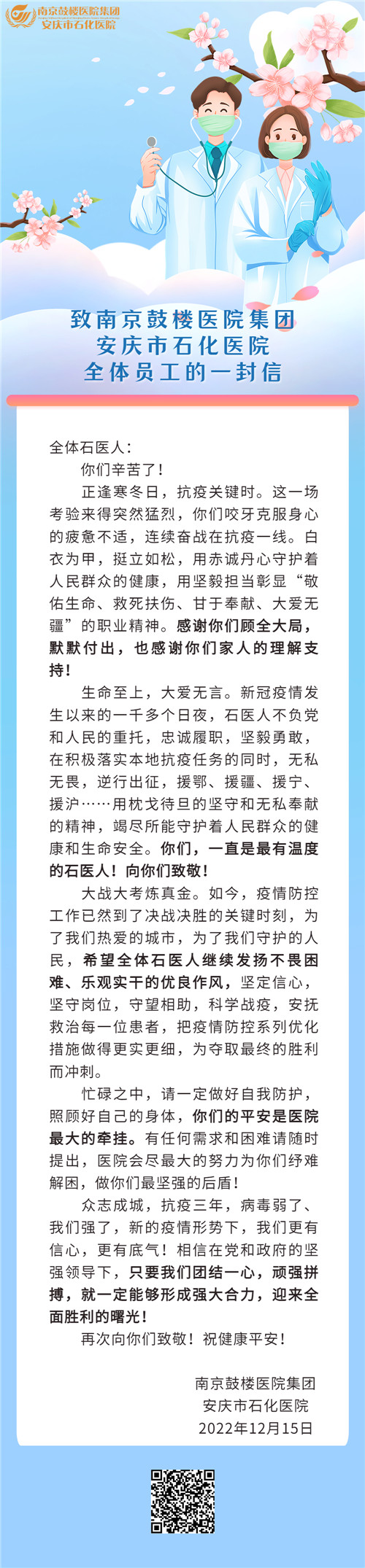 南京鼓楼医院集团
安庆市石化医院

致南京鼓楼医院集团
安庆市石化医院
全体员工的一封信

全体石医人：

你们辛苦了！

正逢寒冬日，抗疫关键时。这一场考验来得突然猛烈，你们咬牙克服身心的疲惫不适，连续奋战在抗疫一线。白衣为甲，挺立如松，用赤诚丹心守护着人民群众的健康，用坚毅担当彰显“敬佑生命、救死扶伤、甘于奉献、大爱无疆”的职业精神。感谢你们顾全大局，默默付出，也感谢你们家人的理解支持！

生命至上，大爱无言。新冠疫情发生以来的一千多个日夜，石医人不负党和人民的重托，忠诚履职，坚毅勇敢，在积极落实本地抗疫任务的同时，无私无畏，逆行出征，援鄂、援疆、援宁、援沪……用枕戈待旦的坚守和无私奉献的精神，竭尽所能守护着人民群众的健康和生命安全。你们，一直是最有温度的石医人！向你们致敬！

大战大考炼真金。如今，疫情防控工作已然到了决战决胜的关键时刻，为了我们热爱的城市，为了我们守护的人民，希望全体石医人继续发扬不畏困难、乐观实干的优良作风，坚定信心，坚守岗位，守望相助，科学战疫，安抚救治每一位患者，把疫情防控系列优化措施做得更实更细，为夺取最终的胜利而冲刺。

忙碌之中，请一定做好自我防护，照顾好自己的身体，你们的平安是医院最大的牵挂。有任何需求和困难请随时提出，医院会尽最大的努力为你们纾难解困，做你们最坚强的后盾！

众志成城，抗疫三年，病毒弱了、我们强了，新的疫情形势下，我们更有信心，更有底气！相信在党和政府的坚强领导下，只要我们团结一心，顽强拼搏，就一定能够形成强大合力，迎来全面胜利的曙光！

再次向你们致敬！祝健康平安！

南京鼓楼医院集团
安庆市石化医院
2022年12月15日